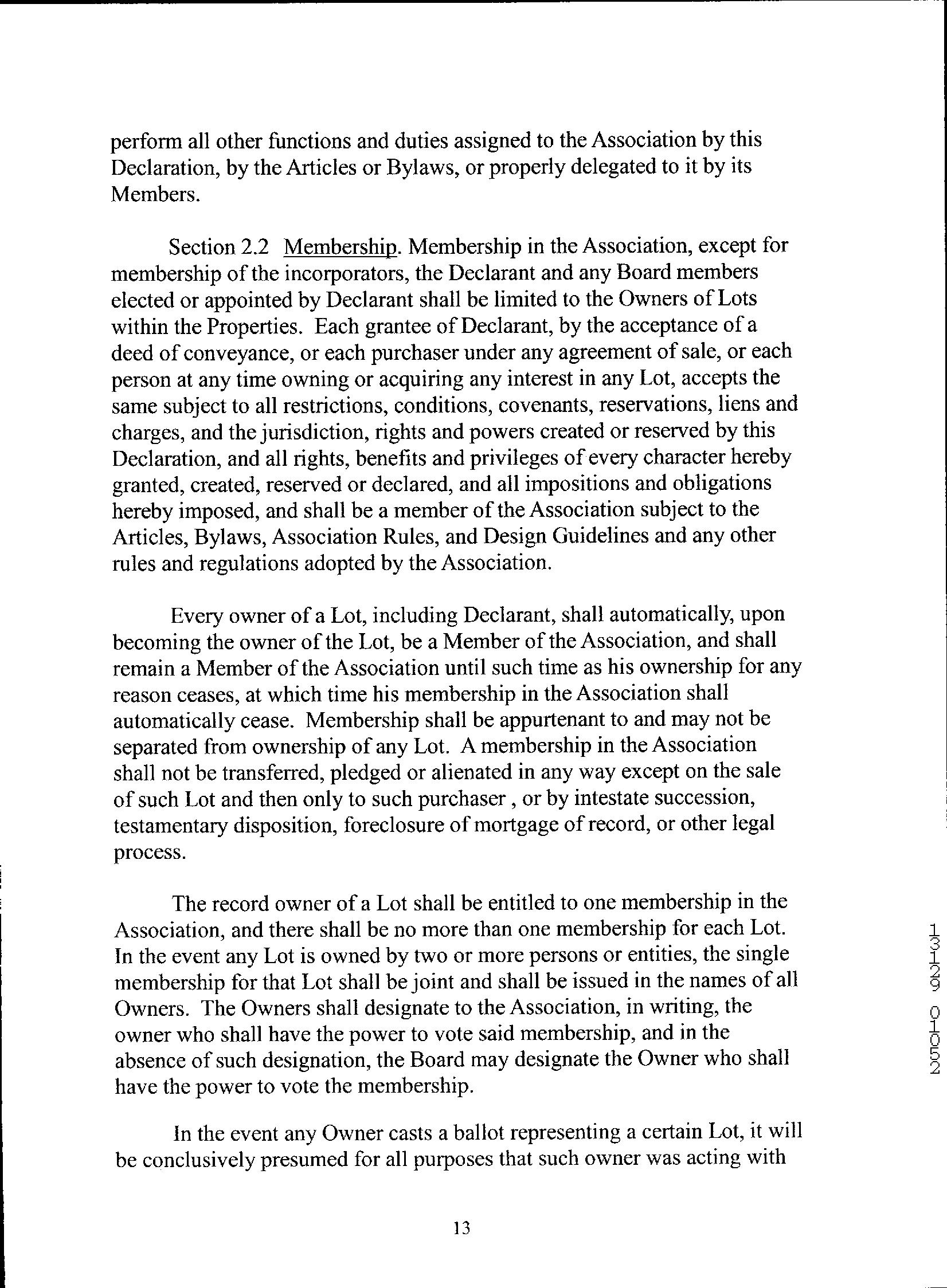 perform all other functions and duties assigned to the Association by this Declaration, by the Articles or Bylaws, or properly delegated to it by its Members.

Section 2.2 Membership. Membership in the Association, except for membership of the incorporators, the Declarant and any Board members elected or appointed by Declarant shall be limited to the Owners of Lots within the Properties. Each grantee of Declarant, by the acceptance of a deed of conveyance, or each purchaser under any agreement of sale, or each person at any time owning or acquiring any interest in any Lot, accepts the same subject to all restrictions, conditions, covenants, reservations, liens and charges, and the jurisdiction, rights and powers created or reserved by this Declaration, and all rights, benefits and privileges of every character hereby granted, created, reserved or declared, and all impositions and obligations hereby imposed, and shall be a member of the Association subject to the Articles, Bylaws, Association Rules, and Design Guidelines and any other rules and regulations adopted by the Association.

Every owner of a Lot, including Declarant, shall automatically, upon becoming the owner of the Lot, be a Member of the Association, and shall remain a Member of the Association until such time as his ownership for any reason ceases, at which time his membership in the Association shall automatically cease. Membership shall be appurtenant to and may not be separated from ownership of any Lot. A membership in the Association shall not be transferred, pledged or alienated in any way except on the sale of such Lot and then only to such purchaser , or by intestate succession, testamentary disposition, foreclosure of mortgage of record, or other legal process.

The record owner of a Lot shall be entitled to one membership in the Association, and there shall be no more than one membership for each Lot. In the event any Lot is owned by two or more persons or entities, the single membership for that Lot shall be joint and shall be issued in the names of all Owners. The Owners shall designate to the Association, in writing, the owner who shall have the power to vote said membership, and in the absence of such designation, the Board may designate the Owner who shall have the power to vote the membership.

In the event any Owner casts a ballot representing a certain Lot, it will be conclusively presumed for all purposes that such owner was acting with

13

13129 01052